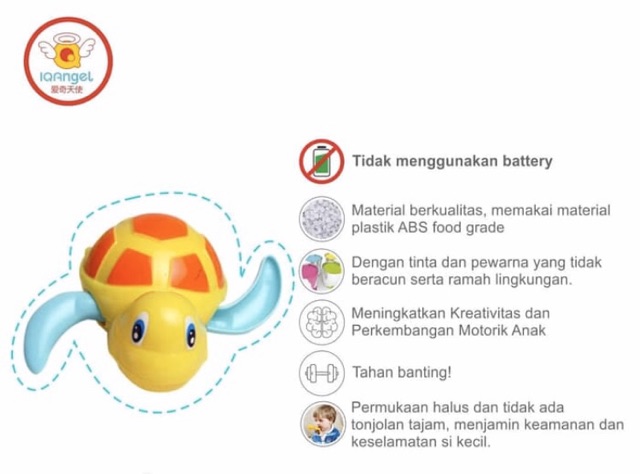 IQAngel
爱奇天使

Tidak menggunakan battery

Material berkualitas, memakai material plastik ABS food grade

Dengan tinta dan pewarna yang tidak beracun serta ramah lingkungan.

Meningkatkan Kreativitas dan Perkembangan Motorik Anak

Tahan banting!

Permukaan halus dan tidak ada tonjolan tajam, menjamin keamanan dan keselamatan si kecil.